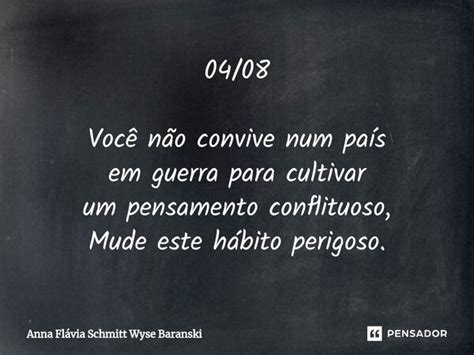 04/08

Você não convive num país
em guerra para cultivar
um pensamento conflituoso,
Mude este hábito perigoso.

Anna Flávia Schmitt Wyse Baranski

PENSADOR